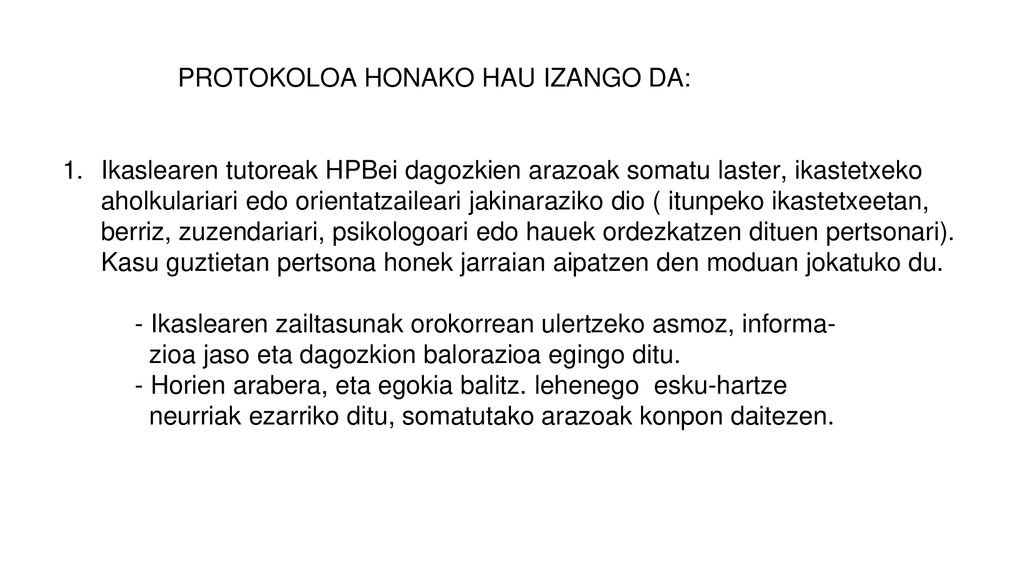 PROTOKOLOA HONAKO HAU IZANGO DA:

1. Ikaslearen tutoreak HPBei dagozkien arazoak somatu laster, ikastetxeko aholkulariari edo orientatzaileari jakinaraziko dio ( itunpeko ikastetxeetan, berriz, zuzendariari, psikologoari edo hauek ordezkatzen dituen pertsonari). Kasu guztietan pertsona honek jarraian aipatzen den moduan jokatuko du.

- Ikaslearen zailtasunak orokorrean ulertzeko asmoz, informazioa jaso eta dagozkion balorazioa egingo ditu.
- Horien arabera, eta egokia balitz. lehenego esku-hartze neurriak ezarriko ditu, somatutako arazoak konpon daitezen.